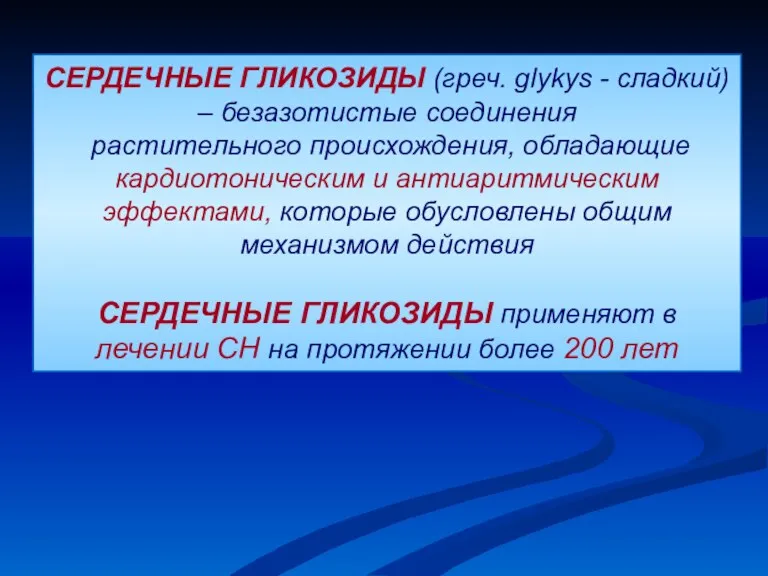 СЕРДЕЧНЫЕ ГЛИКОЗИДЫ (греч. glykys - сладкий) – безазотистые соединения растительного происхождения, обладающие кардиотоническим и антиаритмическим эффектами, которые обусловлены общим механизмом действия

СЕРДЕЧНЫЕ ГЛИКОЗИДЫ применяют в лечении СН на протяжении более 200 лет